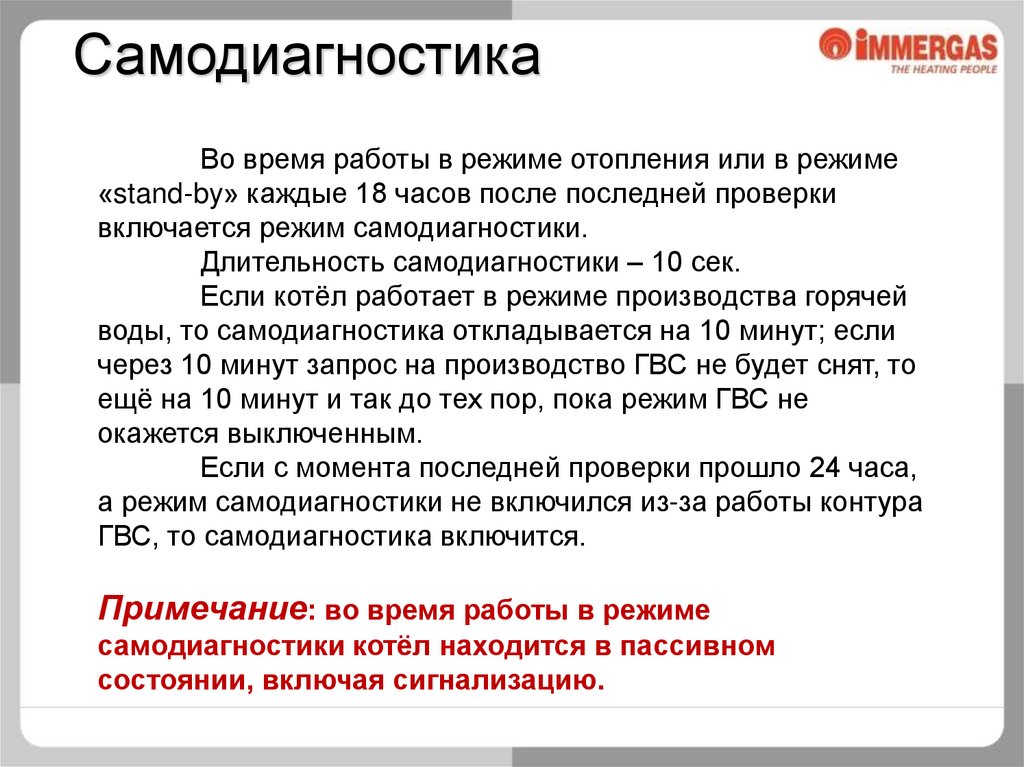 Самодиагностика

IMMERGAS
THE HEATING PEOPLE

Во время работы в режиме отопления или в режиме «stand-by» каждые 18 часов после последней проверки включается режим самодиагностики.

Длительность самодиагностики – 10 сек.

Если котёл работает в режиме производства горячей воды, то самодиагностика откладывается на 10 минут; если через 10 минут запрос на производство ГВС не будет снят, то ещё на 10 минут и так до тех пор, пока режим ГВС не окажется выключенным.

Если с момента последней проверки прошло 24 часа, а режим самодиагностики не включился из-за работы контура ГВС, то самодиагностика включится.

Примечание: во время работы в режиме самодиагностики котёл находится в пассивном состоянии, включая сигнализацию.